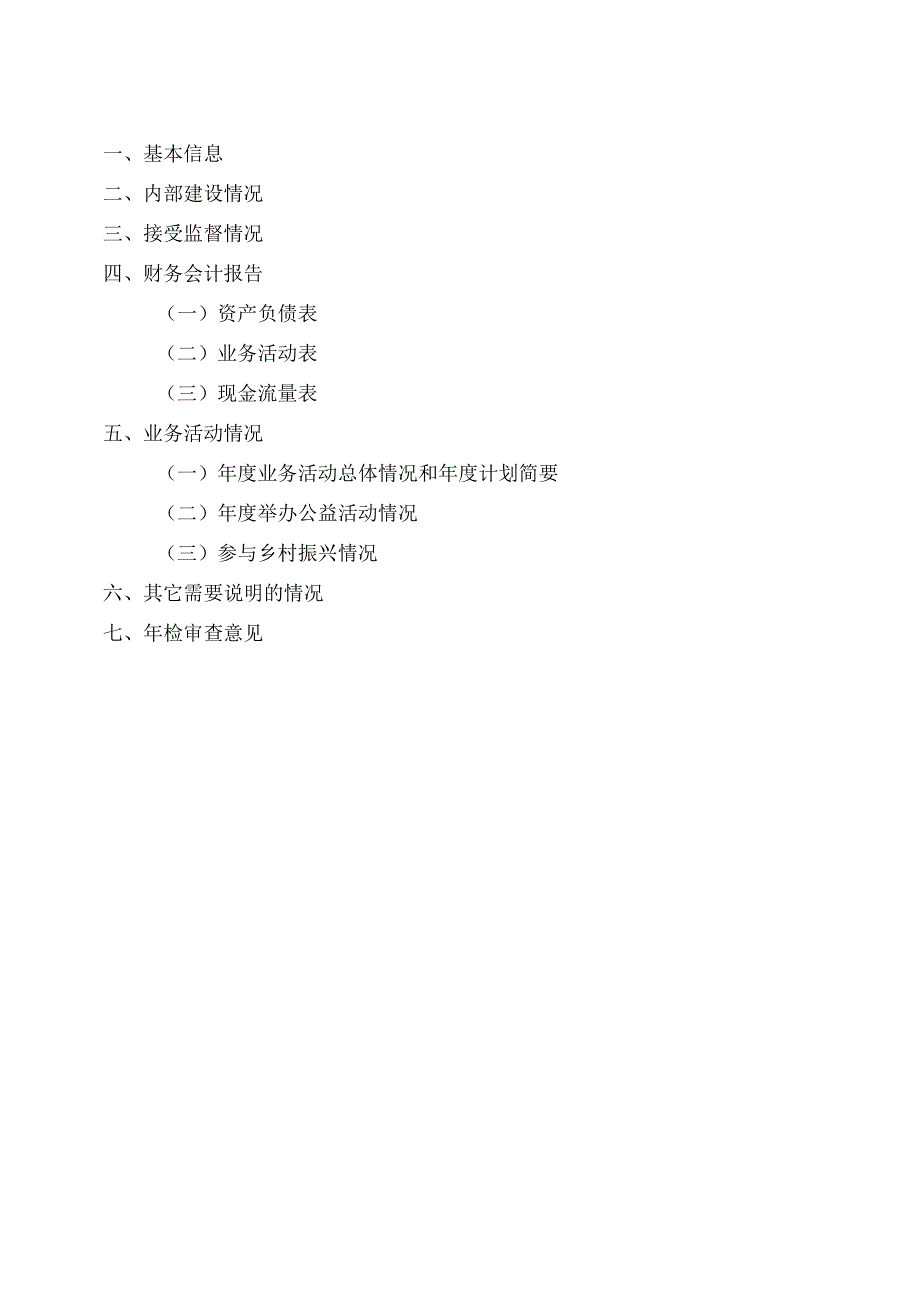 一、基本信息

二、内部建设情况

三、接受监督情况

四、财务会计报告

（一）资产负债表

（二）业务活动表

（三）现金流量表

五、业务活动情况

（一）年度业务活动总体情况和年度计划简要

（二）年度举办公益活动情况

（三）参与乡村振兴情况

六、其它需要说明的情况

七、年检审查意见